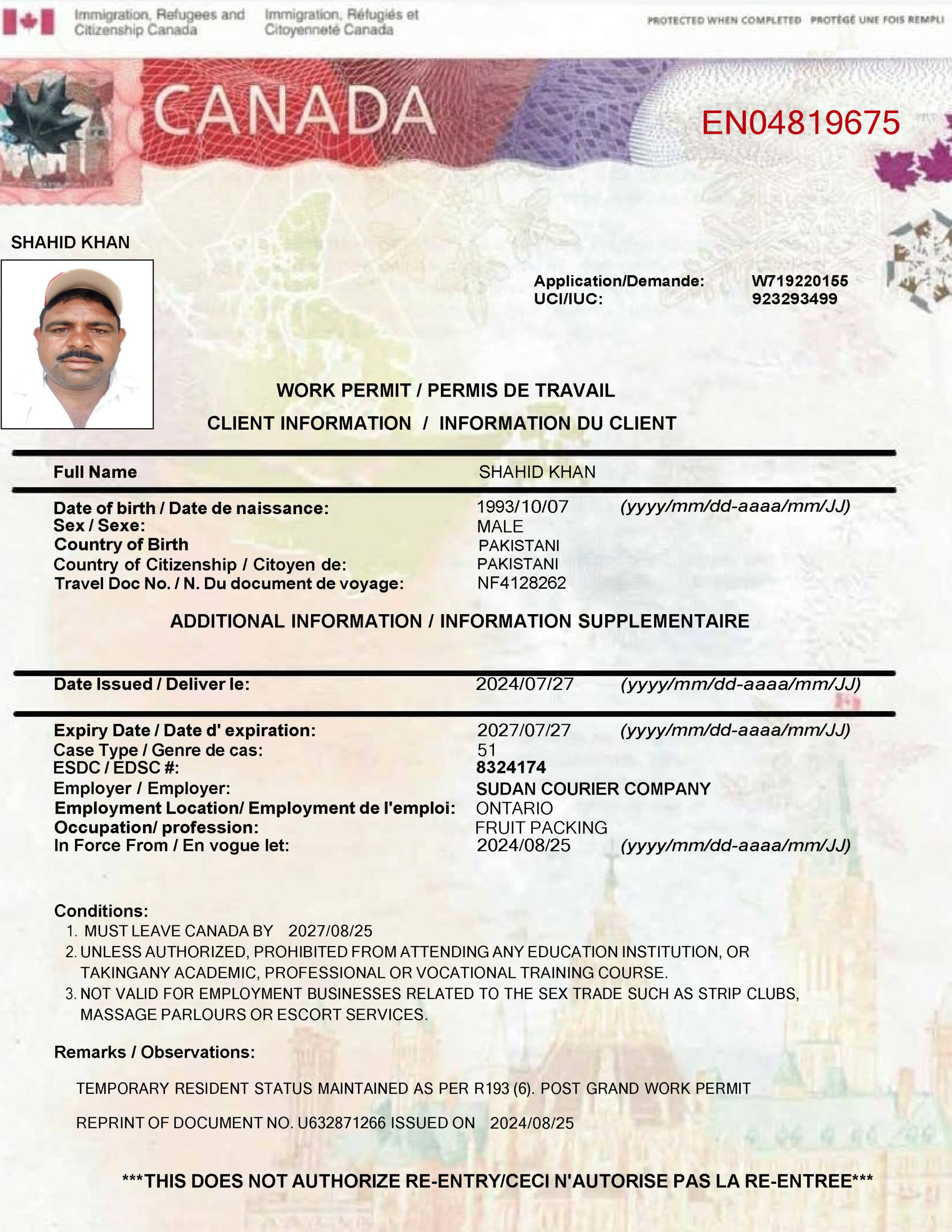 Immigration, Refugees and Citizenship Canada
Immigration, Réfugiés et Citoyenneté Canada
PROTECTED WHEN COMPLETED PROTÉGÉ UNE FOIS REMPLI

CANADA

EN04819675

SHAHID KHAN

Application/Demande: W719220155
UCI/IUC: 923293499

WORK PERMIT / PERMIS DE TRAVAIL
CLIENT INFORMATION / INFORMATION DU CLIENT

Full Name SHAHID KHAN

Date of birth / Date de naissance: 1993/10/07 (yyyy/mm/dd-aaaa/mm/JJ)
Sex / Sexe: MALE
Country of Birth PAKISTANI
Country of Citizenship / Citoyen de: PAKISTANI
Travel Doc No. / N. Du document de voyage: NF4128262

ADDITIONAL INFORMATION / INFORMATION SUPPLEMENTAIRE

Date Issued / Deliver le: 2024/07/27 (yyyy/mm/dd-aaaa/mm/JJ)

Expiry Date / Date d' expiration: 2027/07/27 (yyyy/mm/dd-aaaa/mm/JJ)
Case Type / Genre de cas: 51
ESDC / EDSC #: 8324174
Employer / Employer: SUDAN COURIER COMPANY
Employment Location/ Employment de l'emploi: ONTARIO
Occupation/ profession: FRUIT PACKING
In Force From / En vogue let: 2024/08/25 (yyyy/mm/dd-aaaa/mm/JJ)

Conditions:
1. MUST LEAVE CANADA BY 2027/08/25
2. UNLESS AUTHORIZED, PROHIBITED FROM ATTENDING ANY EDUCATION INSTITUTION, OR TAKINGANY ACADEMIC, PROFESSIONAL OR VOCATIONAL TRAINING COURSE.
3. NOT VALID FOR EMPLOYMENT BUSINESSES RELATED TO THE SEX TRADE SUCH AS STRIP CLUBS, MASSAGE PARLOURS OR ESCORT SERVICES.

Remarks / Observations:

TEMPORARY RESIDENT STATUS MAINTAINED AS PER R193 (6). POST GRAND WORK PERMIT

REPRINT OF DOCUMENT NO. U632871266 ISSUED ON 2024/08/25

***THIS DOES NOT AUTHORIZE RE-ENTRY/CECI N'AUTORISE PAS LA RE-ENTREE***